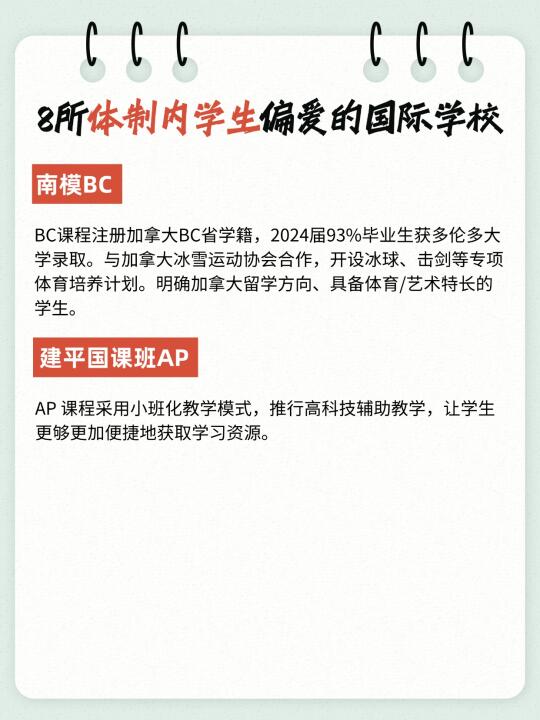 8所体制内学生偏爱的国际学校

南模BC

BC课程注册加拿大BC省学籍，2024届93%毕业生获多伦多大学录取。与加拿大冰雪运动协会合作，开设冰球、击剑等专项体育培养计划。明确加拿大留学方向、具备体育/艺术特长的学生。

建平国课班AP

AP 课程采用小班化教学模式，推行高科技辅助教学，让学生更够更加便捷地获取学习资源。